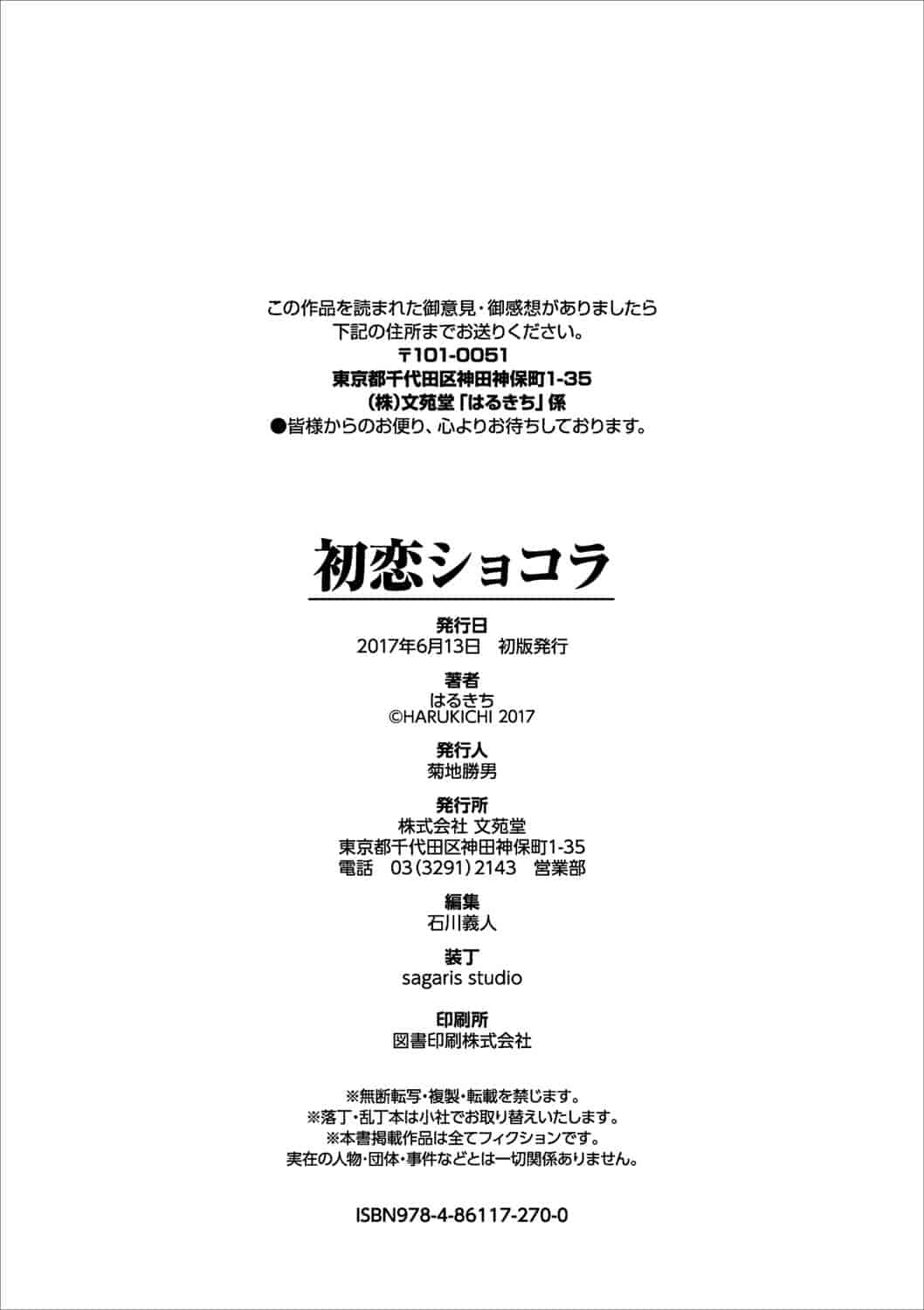 この作品を読まれた御意見・御感想がありましたら
下記の住所までお送りください。
〒101-0051
東京都千代田区神田神保町1-35
(株)文苑堂「はるきち」係
●皆様からのお便り、心よりお待ちしております。

初恋ショコラ

発行日
2017年6月13日　初版発行

著者
はるきち
©HARUKICHI 2017

発行人
菊地勝男

発行所
株式会社 文苑堂
東京都千代田区神田神保町1-35
電話　03(3291)2143　営業部

編集
石川義人

装丁
sagaris studio

印刷所
図書印刷株式会社

※無断転写・複製・転載を禁じます。
※落丁・乱丁本は小社でお取り替えいたします。
※本書掲載作品は全てフィクションです。
実在の人物・団体・事件などとは一切関係ありません。

ISBN978-4-86117-270-0